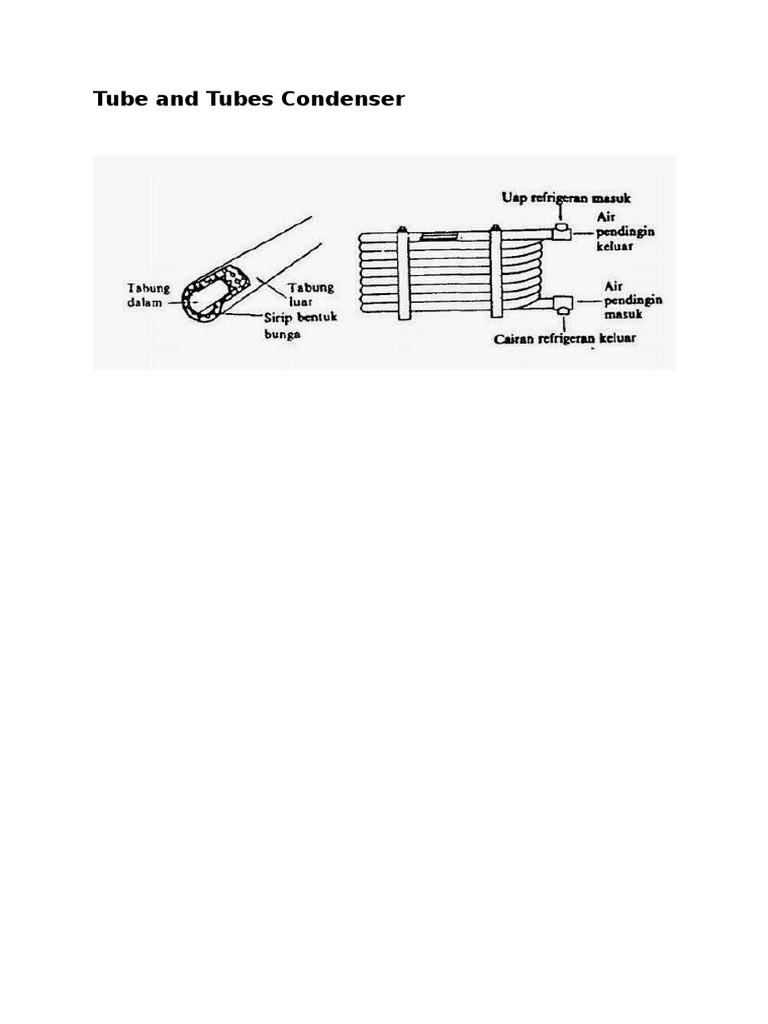 Tube and Tubes Condenser

Tabung dalam

Tabung luar

Sirip bentuk bunga

Uap refrigeran masuk

Air pendingin keluar

Air pendingin masuk

Cairan refrigeran keluar